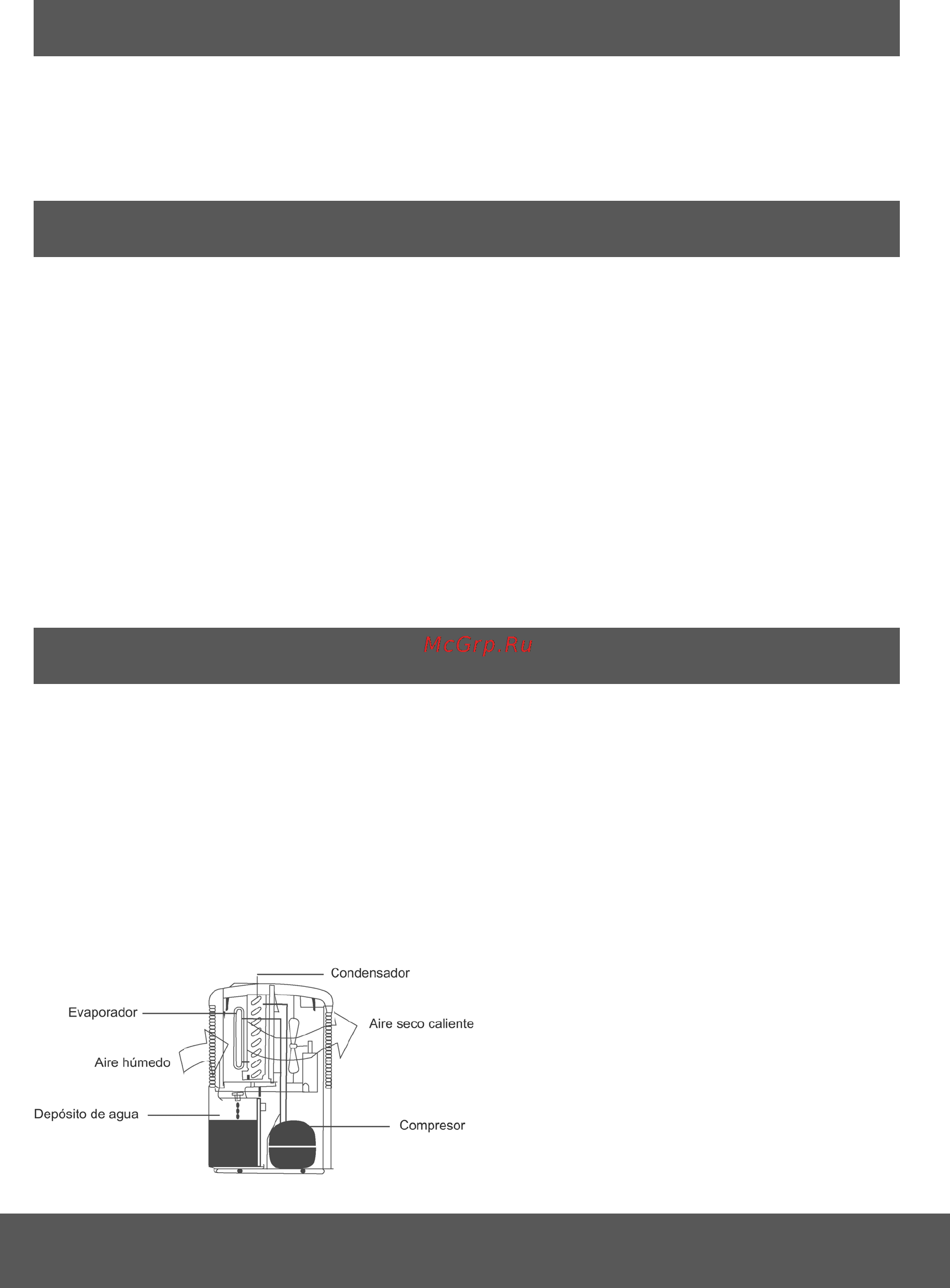 McGrp.Ru

Condensador

Evaporador

Aire seco caliente

Aire húmedo

Depósito de agua

Compresor